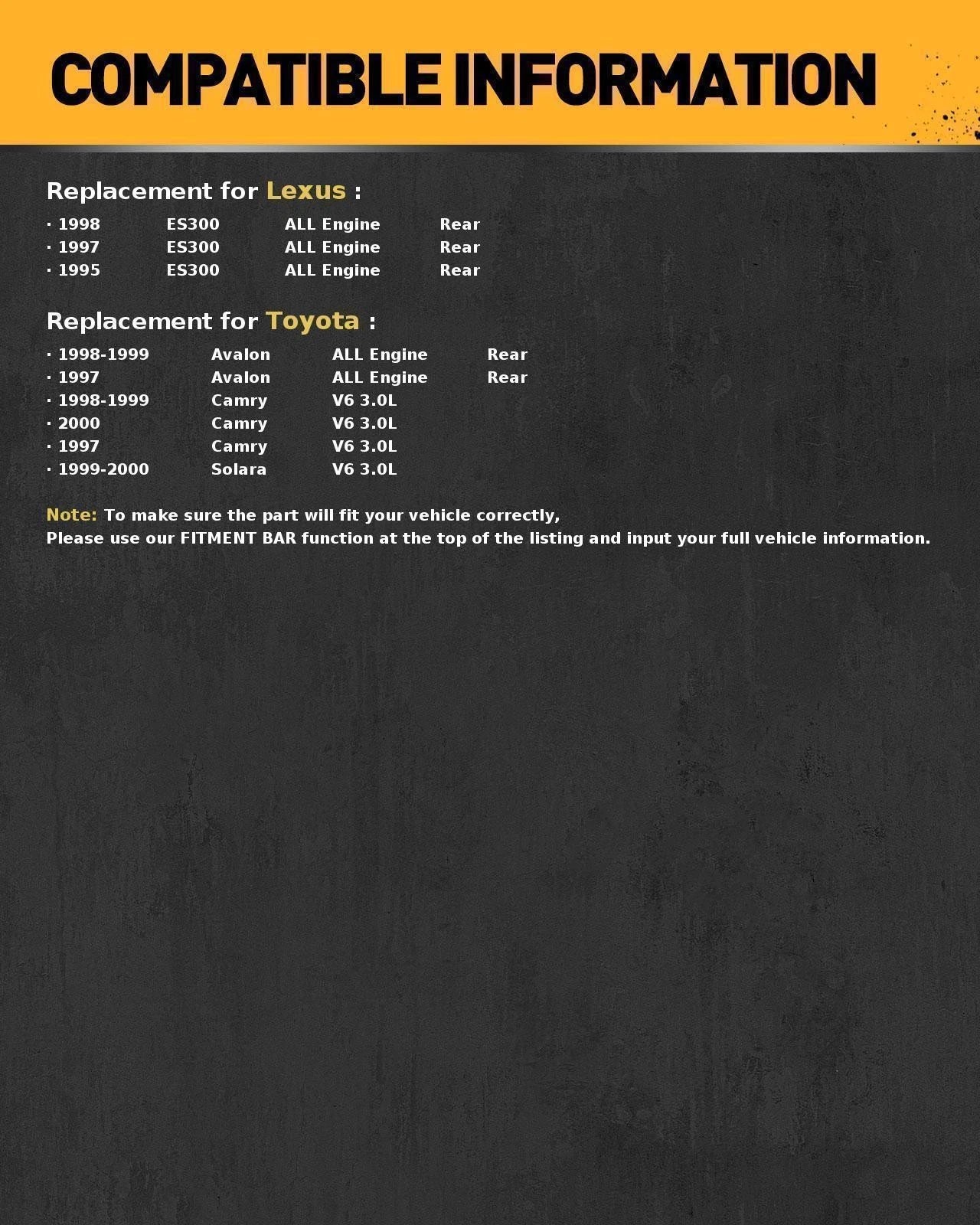 COMPATIBLE INFORMATION

Replacement for Lexus :

· 1998 ES300 ALL Engine Rear
· 1997 ES300 ALL Engine Rear
· 1995 ES300 ALL Engine Rear

Replacement for Toyota :

· 1998-1999 Avalon ALL Engine Rear
· 1997 Avalon ALL Engine Rear
· 1998-1999 Camry V6 3.0L
· 2000 Camry V6 3.0L
· 1997 Camry V6 3.0L
· 1999-2000 Solara V6 3.0L

Note: To make sure the part will fit your vehicle correctly,
Please use our FITMENT BAR function at the top of the listing and input your full vehicle information.